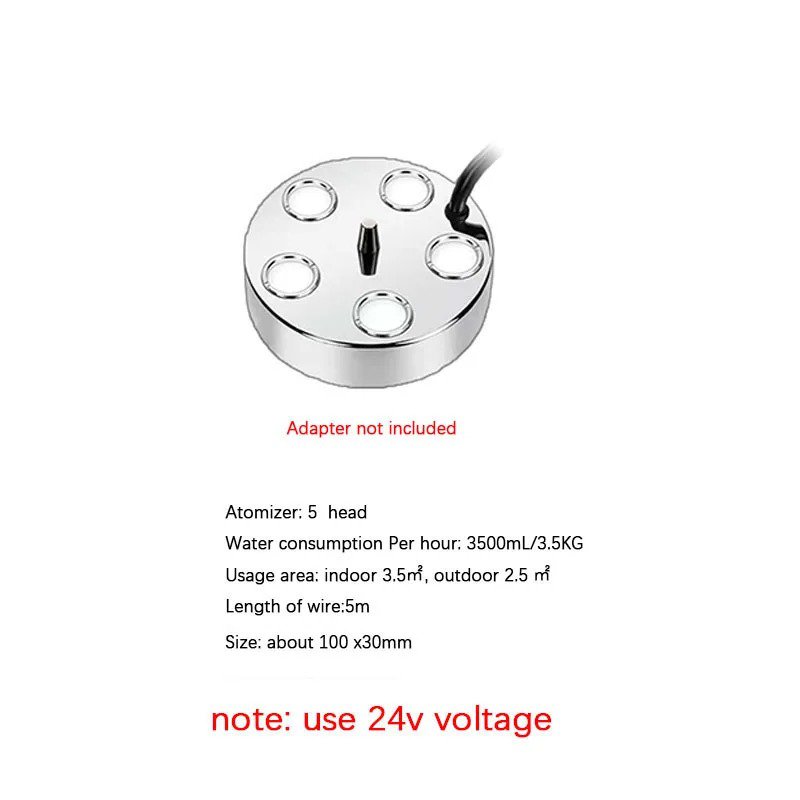 Adapter not included

Atomizer: 5 head

Water consumption Per hour: 3500mL/3.5KG

Usage area: indoor 3.5㎡, outdoor 2.5 ㎡

Length of wire:5m

Size: about 100 x30mm

note: use 24v voltage